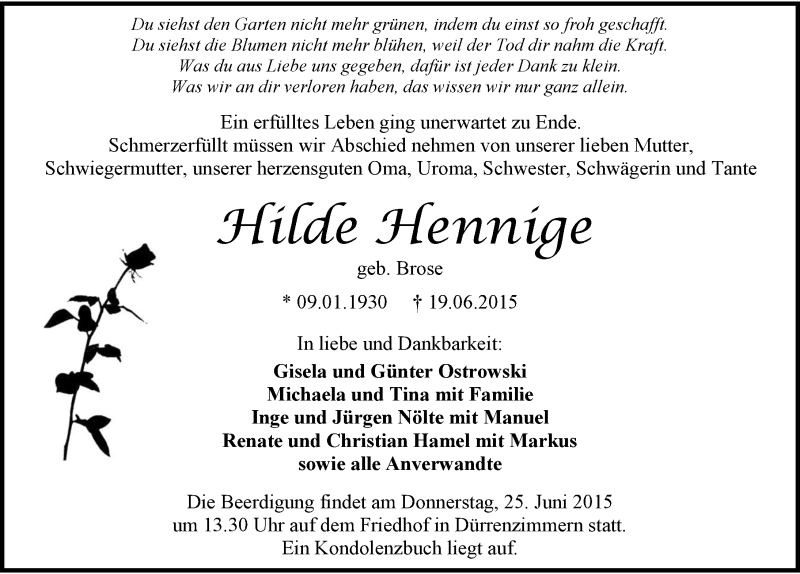 Du siehst den Garten nicht mehr grünen, indem du einst so froh geschafft.
Du siehst die Blumen nicht mehr blühen, weil der Tod dir nahm die Kraft.
Was du aus Liebe uns gegeben, dafür ist jeder Dank zu klein.
Was wir an dir verloren haben, das wissen wir nur ganz allein.

Ein erfülltes Leben ging unerwartet zu Ende.
Schmerzerfüllt müssen wir Abschied nehmen von unserer lieben Mutter, Schwiegermutter, unserer herzensguten Oma, Uroma, Schwester, Schwägerin und Tante

Hilde Hennige

geb. Brose

* 09.01.1930 † 19.06.2015

In liebe und Dankbarkeit:

Gisela und Günter Ostrowski
Michaela und Tina mit Familie
Inge und Jürgen Nölte mit Manuel
Renate und Christian Hamel mit Markus
sowie alle Anverwandte

Die Beerdigung findet am Donnerstag, 25. Juni 2015
um 13.30 Uhr auf dem Friedhof in Dürrenzimmern statt.
Ein Kondolenzbuch liegt auf.